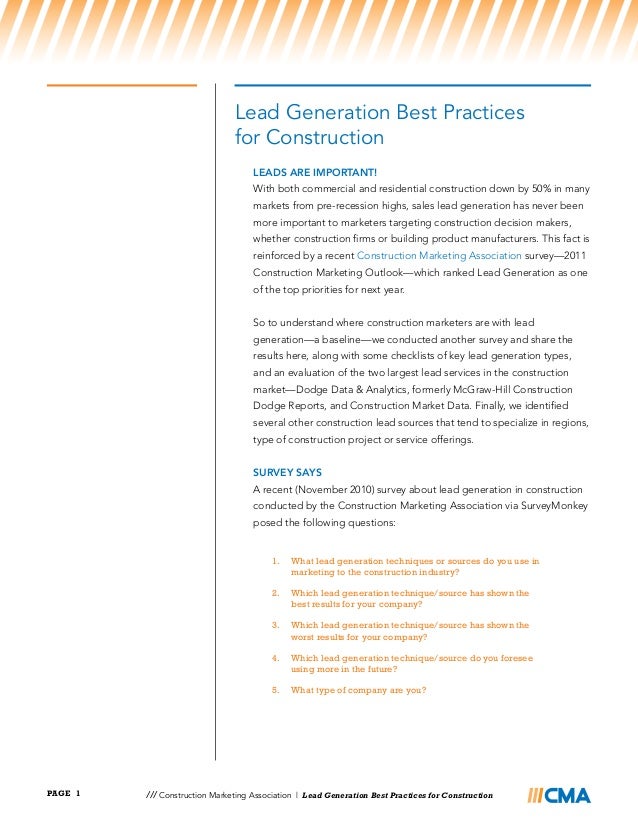 Lead Generation Best Practices for Construction

LEADS ARE IMPORTANT!

With both commercial and residential construction down by 50% in many markets from pre-recession highs, sales lead generation has never been more important to marketers targeting construction decision makers, whether construction firms or building product manufacturers. This fact is reinforced by a recent Construction Marketing Association survey—2011 Construction Marketing Outlook—which ranked Lead Generation as one of the top priorities for next year.

So to understand where construction marketers are with lead generation—a baseline—we conducted another survey and share the results here, along with some checklists of key lead generation types, and an evaluation of the two largest lead services in the construction market—Dodge Data & Analytics, formerly McGraw-Hill Construction Dodge Reports, and Construction Market Data. Finally, we identified several other construction lead sources that tend to specialize in regions, type of construction project or service offerings.

SURVEY SAYS

A recent (November 2010) survey about lead generation in construction conducted by the Construction Marketing Association via SurveyMonkey posed the following questions:

1. What lead generation techniques or sources do you use in marketing to the construction industry?

2. Which lead generation technique/source has shown the best results for your company?

3. Which lead generation technique/source has shown the worst results for your company?

4. Which lead generation technique/source do you foresee using more in the future?

5. What type of company are you?

PAGE 1

/// Construction Marketing Association | Lead Generation Best Practices for Construction

///CMA